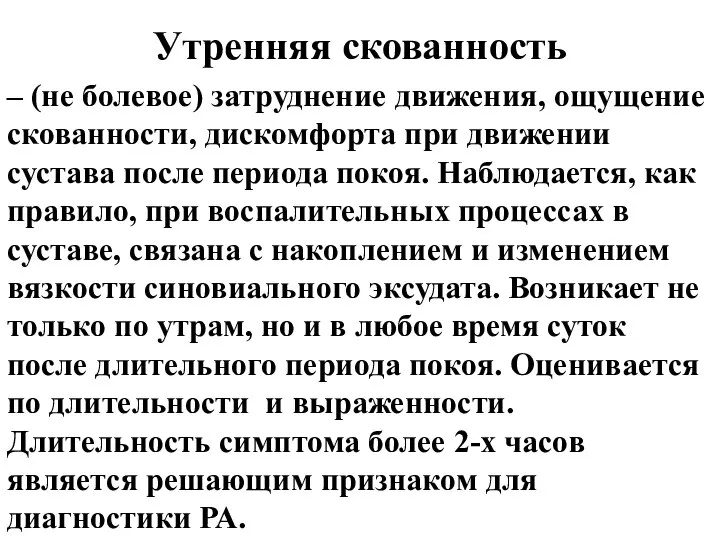 Утренняя скованность

– (не болевое) затруднение движения, ощущение скованности, дискомфорта при движении сустава после периода покоя. Наблюдается, как правило, при воспалительных процессах в суставе, связана с накоплением и изменением вязкости синовиального эксудата. Возникает не только по утрам, но и в любое время суток после длительного периода покоя. Оценивается по длительности и выраженности. Длительность симптома более 2-х часов является решающим признаком для диагностики РА.